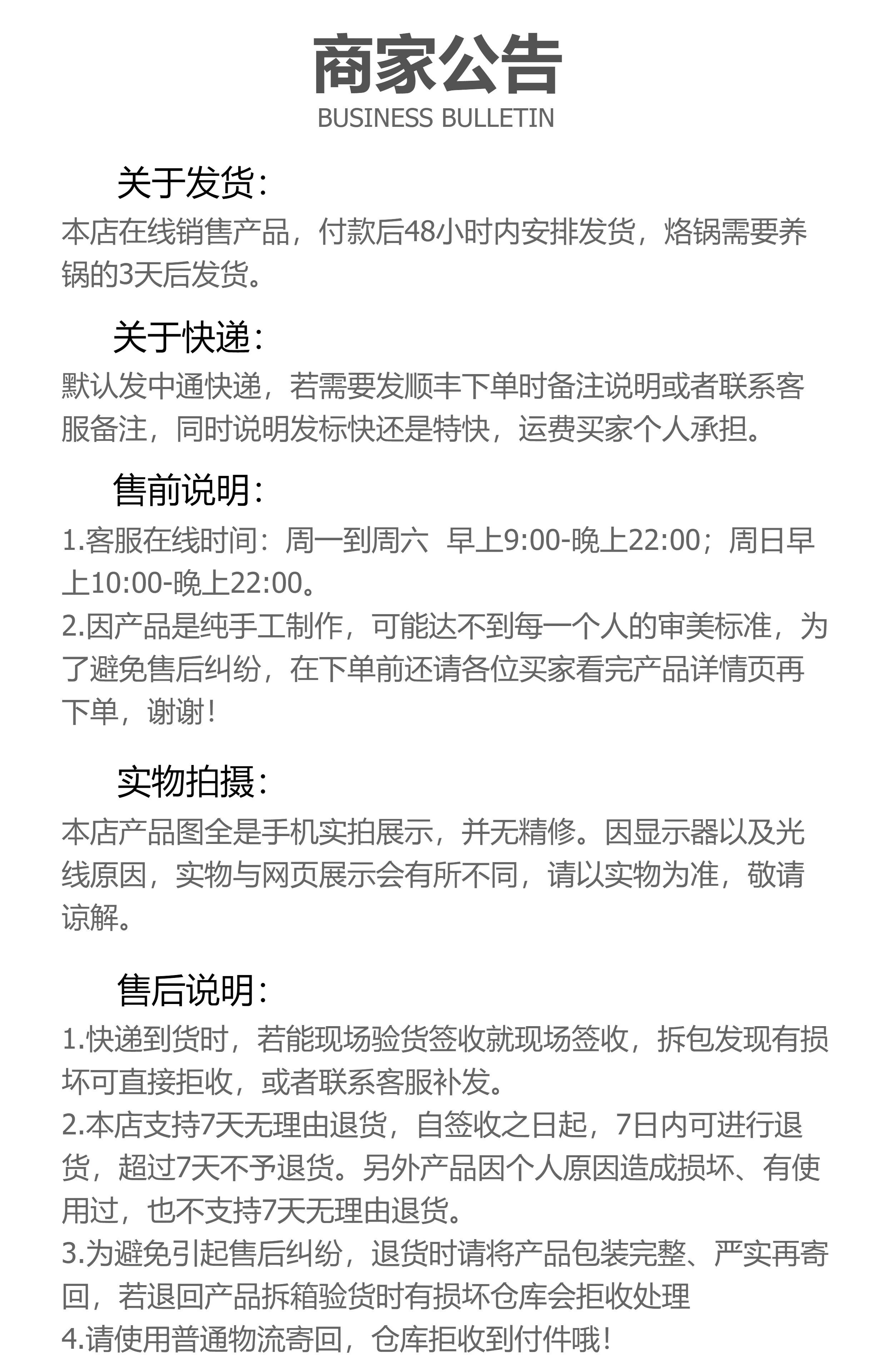 商家公告
BUSINESS BULLETIN

关于发货:
本店在线销售产品，付款后48小时内安排发货，烙锅需要养锅的3天后发货。

关于快递:
默认发中通快递，若需要发顺丰下单时备注说明或者联系客服备注，同时说明发标快还是特快，运费买家个人承担。

售前说明:
1.客服在线时间：周一到周六 早上9:00-晚上22:00；周日早上10:00-晚上22:00。
2.因产品是纯手工制作，可能达不到每一个人的审美标准，为了避免售后纠纷，在下单前还请各位买家看完产品详情页再下单，谢谢！

实物拍摄:
本店产品图全是手机实拍展示，并无精修。因显示器以及光线原因，实物与网页展示会有所不同，请以实物为准，敬请谅解。

售后说明:
1.快递到货时，若能现场验货签收就现场签收，拆包发现有损坏可直接拒收，或者联系客服补发。
2.本店支持7天无理由退货，自签收之日起，7日内可进行退货，超过7天不予退货。另外产品因个人原因造成损坏、有使用过，也不支持7天无理由退货。
3.为避免引起售后纠纷，退货时请将产品包装完整、严实再寄回，若退回产品拆箱验货时有损坏仓库会拒收处理
4.请使用普通物流寄回，仓库拒收到付件哦！